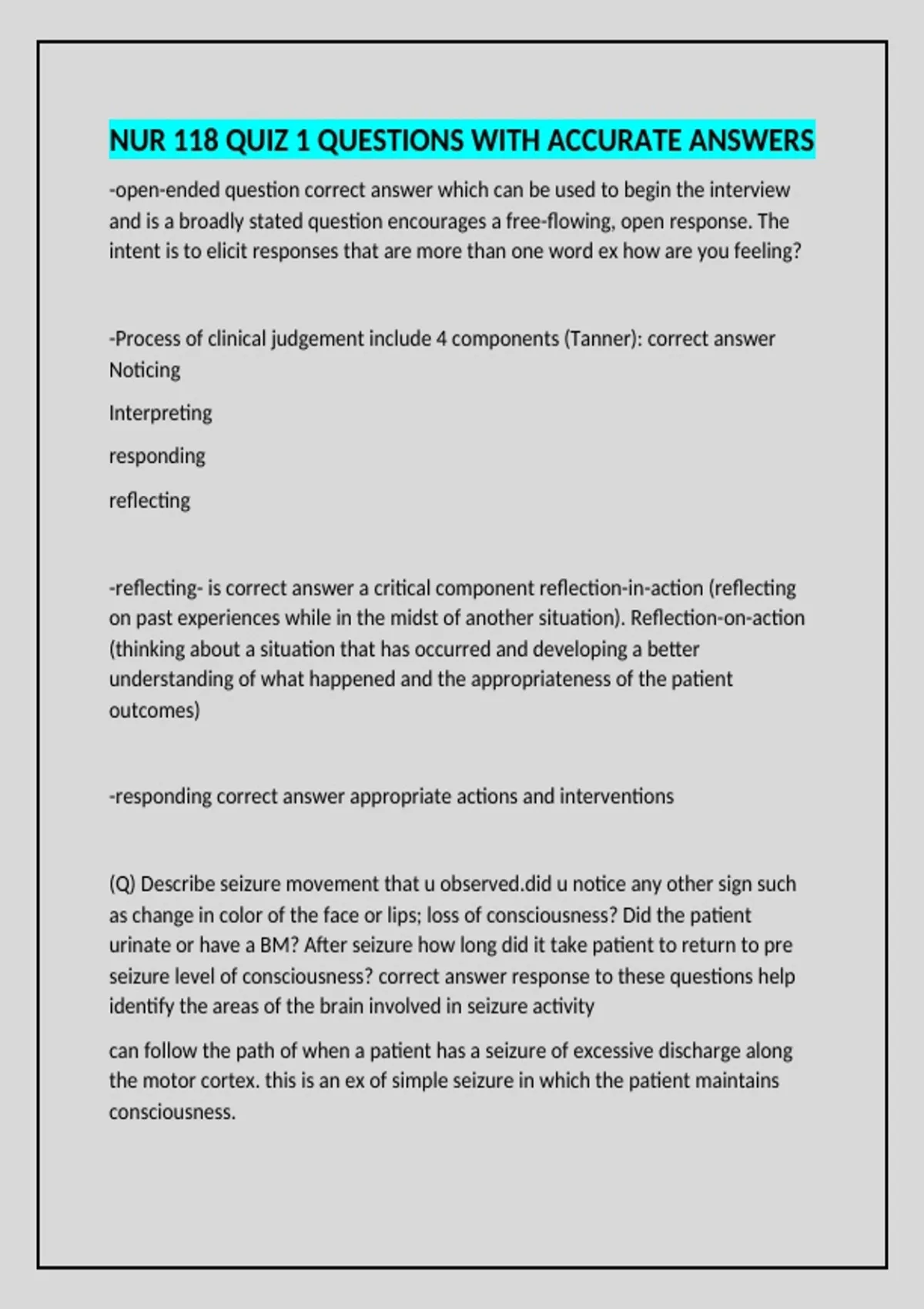 NUR 118 QUIZ 1 QUESTIONS WITH ACCURATE ANSWERS

-open-ended question correct answer which can be used to begin the interview and is a broadly stated question encourages a free-flowing, open response. The intent is to elicit responses that are more than one word ex how are you feeling?

-Process of clinical judgement include 4 components (Tanner): correct answer Noticing

Interpreting

responding

reflecting

-reflecting- is correct answer a critical component reflection-in-action (reflecting on past experiences while in the midst of another situation). Reflection-on-action (thinking about a situation that has occurred and developing a better understanding of what happened and the appropriateness of the patient outcomes)

-responding correct answer appropriate actions and interventions

(Q) Describe seizure movement that u observed.did u notice any other sign such as change in color of the face or lips; loss of consciousness? Did the patient urinate or have a BM? After seizure how long did it take patient to return to pre seizure level of consciousness? correct answer response to these questions help identify the areas of the brain involved in seizure activity

can follow the path of when a patient has a seizure of excessive discharge along the motor cortex. this is an ex of simple seizure in which the patient maintains consciousness.